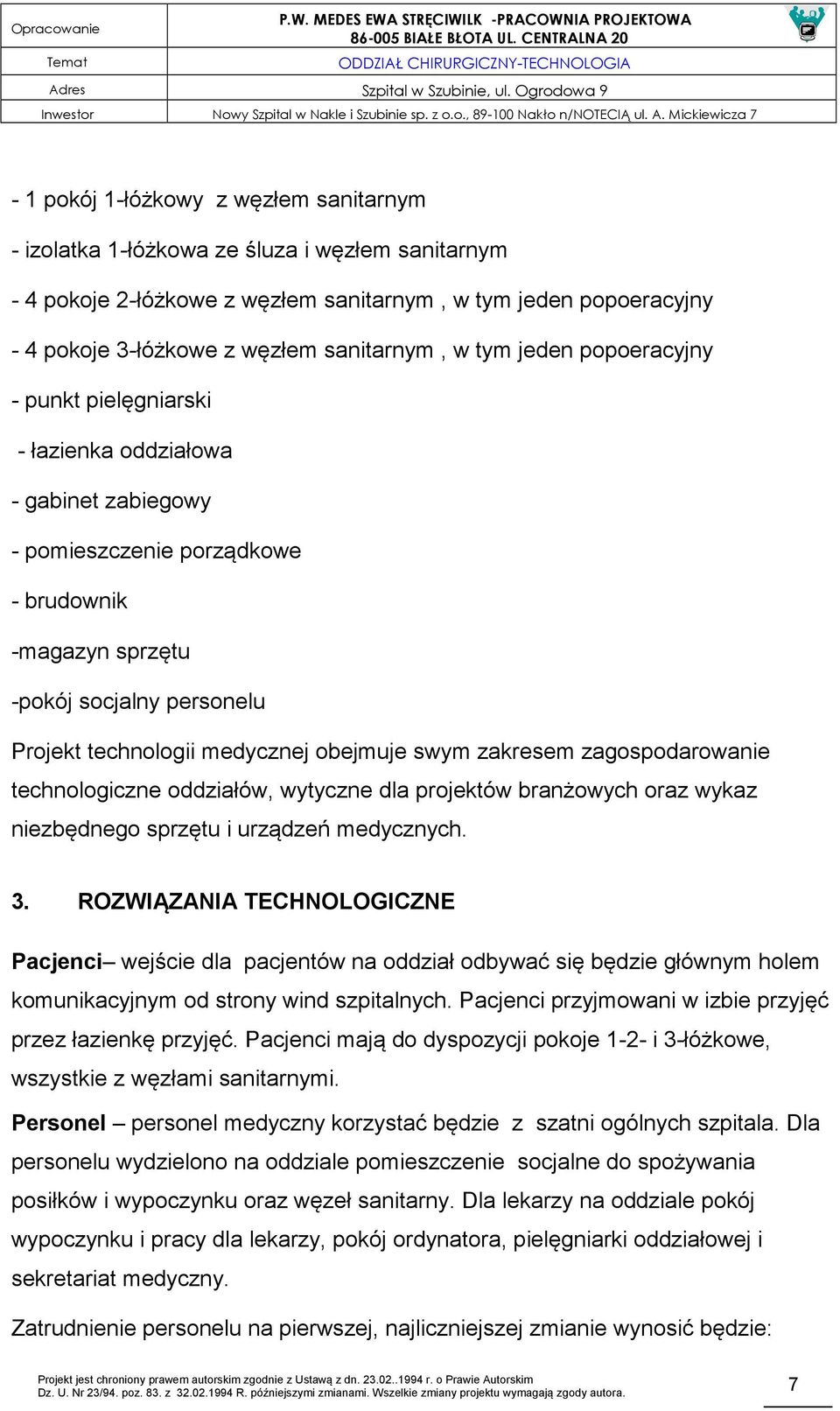 | Opracowanie | P.W. MEDES EWA STRĘCIWILK -PRACOWNIA PROJEKTOWA 86-005 BIAŁE BŁOTA UL. CENTRALNA 20 |
|---|---|
| Temat | ODDZIAŁ CHIRURGICZNY-TECHNOLOGIA |
| Adres | Szpital w Szubinie, ul. Ogrodowa 9 |
| Inwestor | Nowy Szpital w Nakle i Szubinie sp. z o.o., 89-100 Nakło n/NOTECIĄ ul. A. Mickiewicza 7 |

- 1 pokój 1-łóżkowy z węzłem sanitarnym

- izolatka 1-łóżkowa ze śluza i węzłem sanitarnym

- 4 pokoje 2-łóżkowe z węzłem sanitarnym , w tym jeden popoeracyjny

- 4 pokoje 3-łóżkowe z węzłem sanitarnym , w tym jeden popoeracyjny

- punkt pielęgniarski

- łazienka oddziałowa

- gabinet zabiegowy

- pomieszczenie porządkowe

- brudownik

-magazyn sprzętu

-pokój socjalny personelu

Projekt technologii medycznej obejmuje swym zakresem zagospodarowanie technologiczne oddziałów, wytyczne dla projektów branżowych oraz wykaz niezbędnego sprzętu i urządzeń medycznych.

3. ROZWIĄZANIA TECHNOLOGICZNE

Pacjenci– wejście dla pacjentów na oddział odbywać się będzie głównym holem komunikacyjnym od strony wind szpitalnych. Pacjenci przyjmowani w izbie przyjęć przez łazienkę przyjęć. Pacjenci mają do dyspozycji pokoje 1-2- i 3-łóżkowe, wszystkie z węzłami sanitarnymi.

Personel – personel medyczny korzystać będzie z szatni ogólnych szpitala. Dla personelu wydzielono na oddziale pomieszczenie socjalne do spożywania posiłków i wypoczynku oraz węzeł sanitarny. Dla lekarzy na oddziale pokój wypoczynku i pracy dla lekarzy, pokój ordynatora, pielęgniarki oddziałowej i sekretariat medyczny.

Zatrudnienie personelu na pierwszej, najliczniejszej zmianie wynosić będzie:

Projekt jest chroniony prawem autorskim zgodnie z Ustawą z dn. 23.02..1994 r. o Prawie Autorskim Dz. U. Nr 23/94. poz. 83. z 32.02.1994 R. późniejszymi zmianami. Wszelkie zmiany projektu wymagają zgody autora.

7